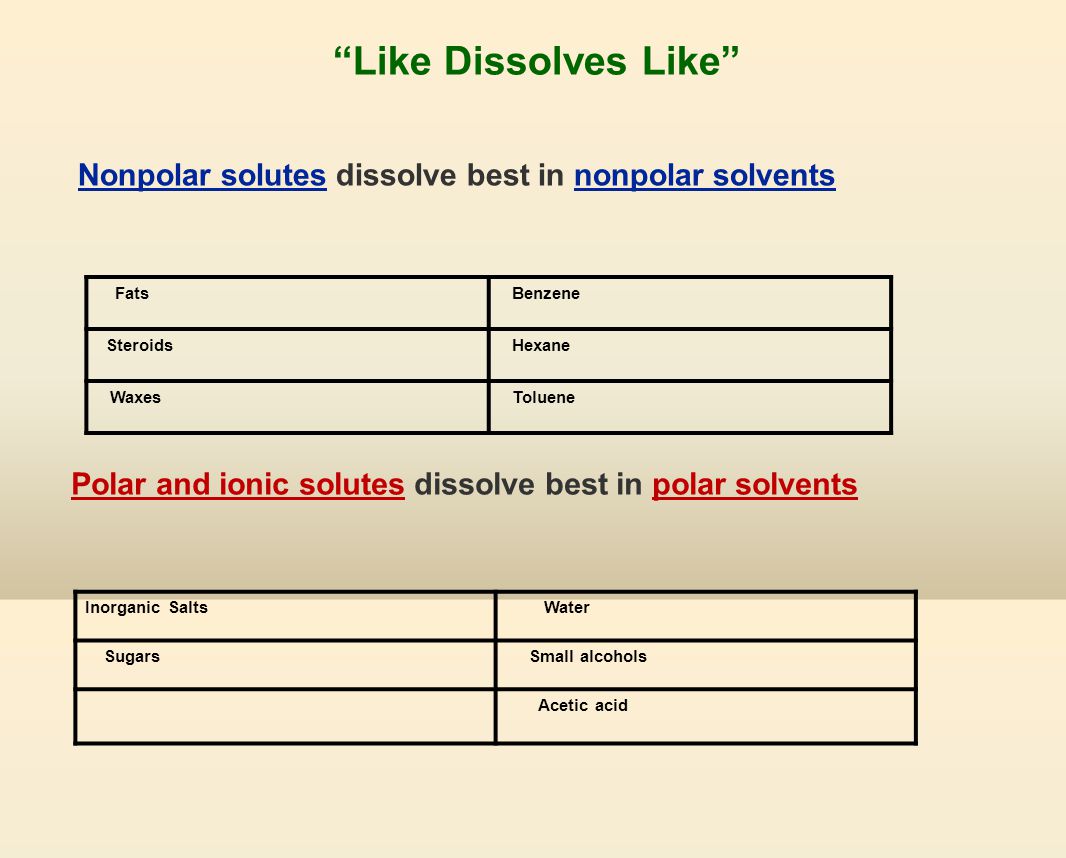 “Like Dissolves Like”

Nonpolar solutes dissolve best in nonpolar solvents

| Fats | Benzene |
|---|---|
| Steroids | Hexane |
| Waxes | Toluene |

Polar and ionic solutes dissolve best in polar solvents

| Inorganic Salts | Water |
|---|---|
| Sugars | Small alcohols |
| | Acetic acid |